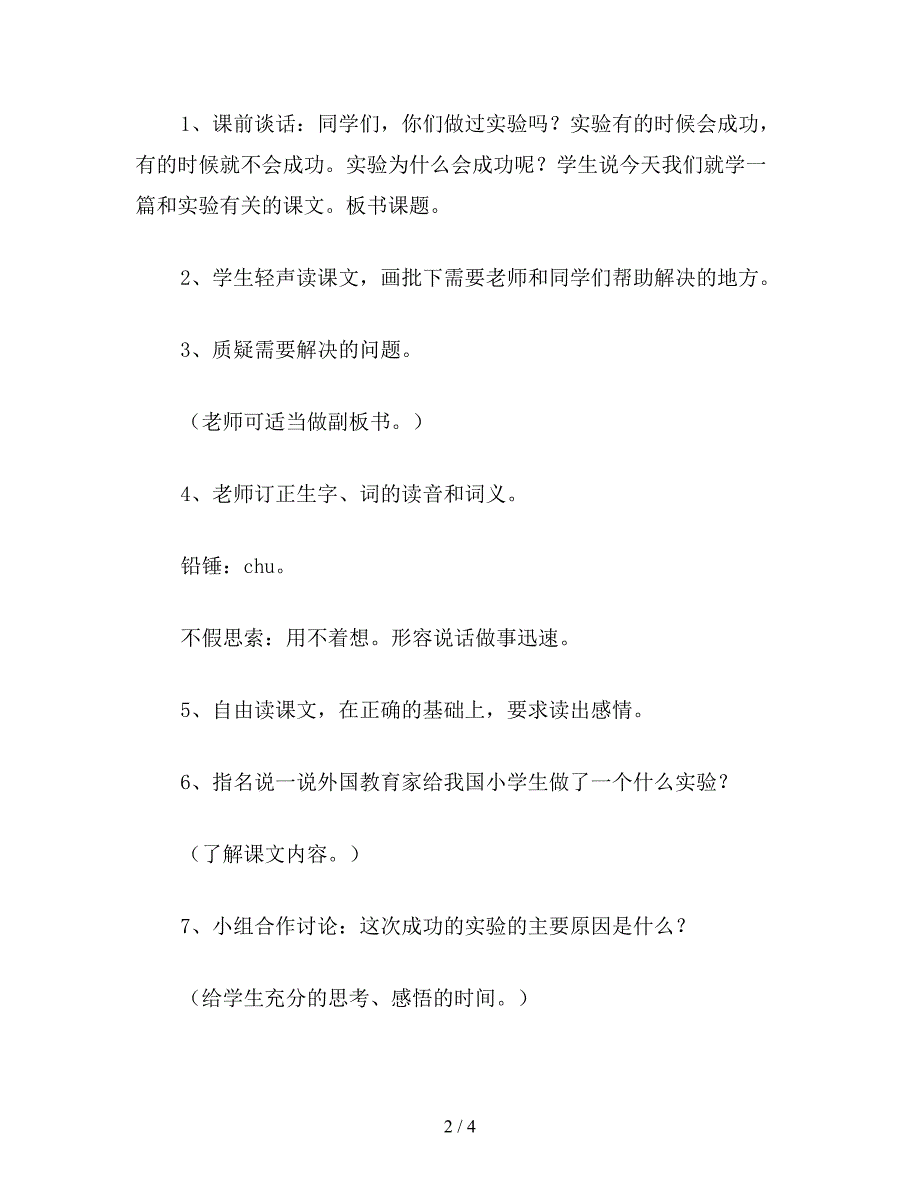 1、课前谈话：同学们，你们做过实验吗？实验有的时候会成功，有的时候就不会成功。实验为什么会成功呢？学生说今天我们就学一篇和实验有关的课文。板书课题。

2、学生轻声读课文，画批下需要老师和同学们帮助解决的地方。

3、质疑需要解决的问题。

（老师可适当做副板书。）

4、老师订正生字、词的读音和词义。

铅锤：chu。

不假思索：用不着想。形容说话做事迅速。

5、自由读课文，在正确的基础上，要求读出感情。

6、指名说一说外国教育家给我国小学生做了一个什么实验？

（了解课文内容。）

7、小组合作讨论：这次成功的实验的主要原因是什么？

（给学生充分的思考、感悟的时间。）

2 / 4